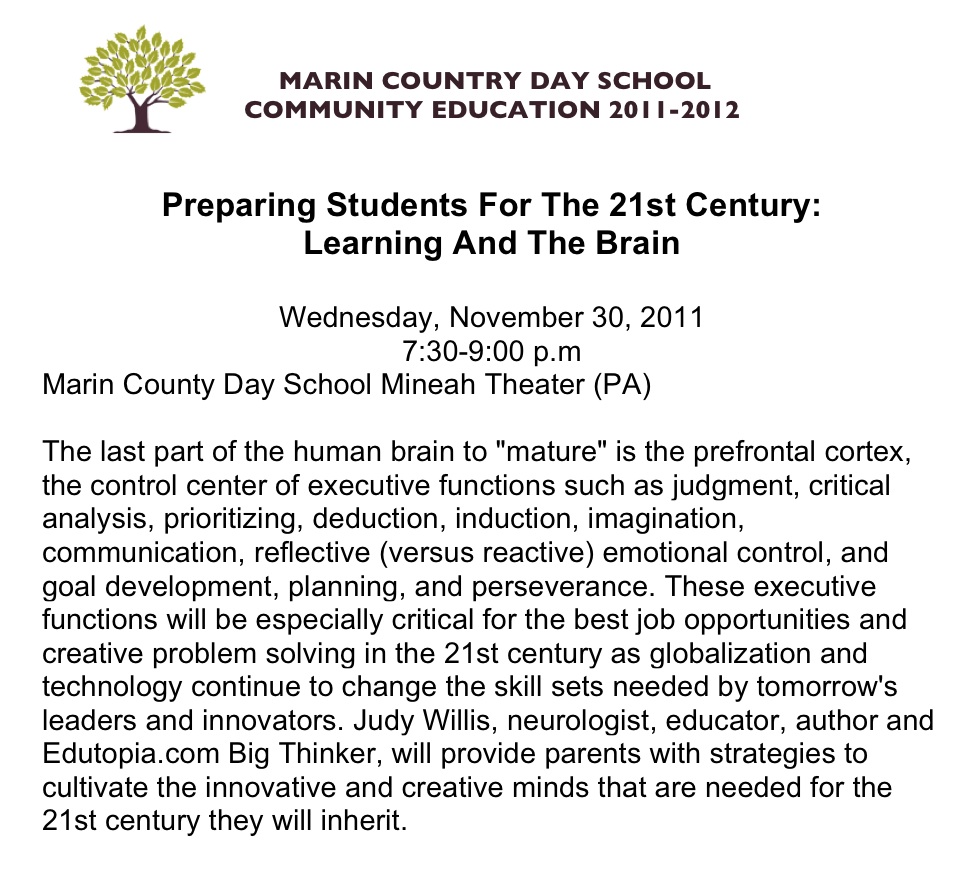 MARIN COUNTRY DAY SCHOOL
COMMUNITY EDUCATION 2011-2012

Preparing Students For The 21st Century:
Learning And The Brain

Wednesday, November 30, 2011
7:30-9:00 p.m
Marin County Day School Mineah Theater (PA)

The last part of the human brain to "mature" is the prefrontal cortex, the control center of executive functions such as judgment, critical analysis, prioritizing, deduction, induction, imagination, communication, reflective (versus reactive) emotional control, and goal development, planning, and perseverance. These executive functions will be especially critical for the best job opportunities and creative problem solving in the 21st century as globalization and technology continue to change the skill sets needed by tomorrow's leaders and innovators. Judy Willis, neurologist, educator, author and Edutopia.com Big Thinker, will provide parents with strategies to cultivate the innovative and creative minds that are needed for the 21st century they will inherit.